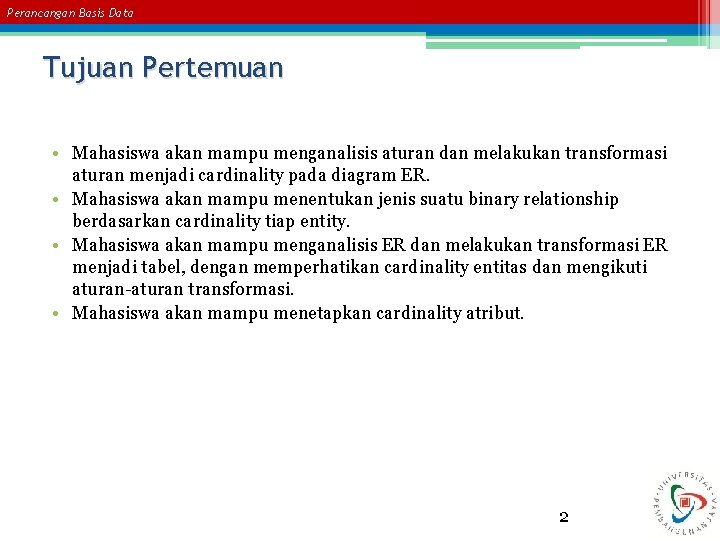 Perancangan Basis Data

Tujuan Pertemuan

• Mahasiswa akan mampu menganalisis aturan dan melakukan transformasi aturan menjadi cardinality pada diagram ER.
• Mahasiswa akan mampu menentukan jenis suatu binary relationship berdasarkan cardinality tiap entity.
• Mahasiswa akan mampu menganalisis ER dan melakukan transformasi ER menjadi tabel, dengan memperhatikan cardinality entitas dan mengikuti aturan-aturan transformasi.
• Mahasiswa akan mampu menetapkan cardinality atribut.

2

UNIVERSITAS PEMBANGUNAN JAYA